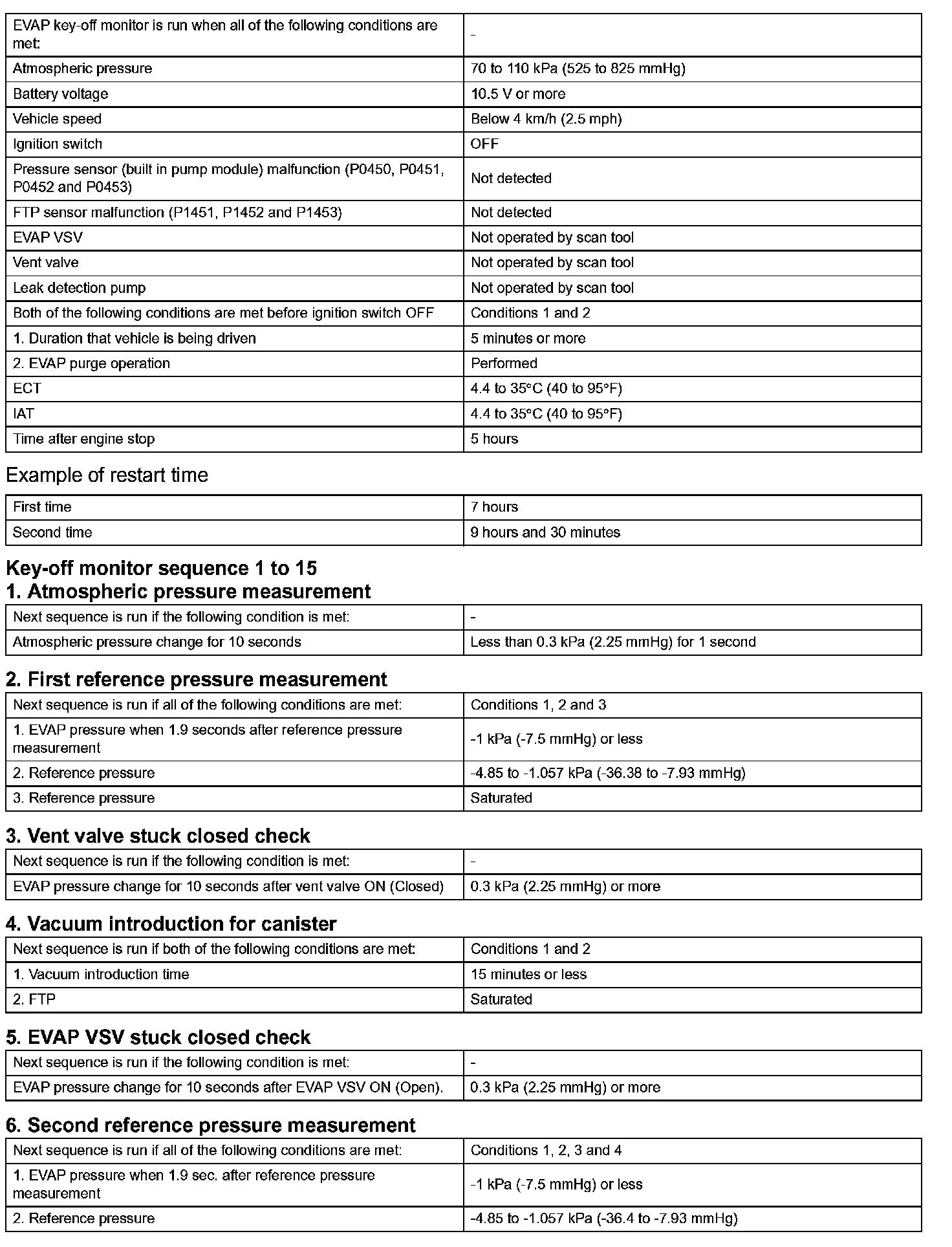 | EVAP key-off monitor is run when all of the following conditions are met: | - |
|---|---|
| Atmospheric pressure | 70 to 110 kPa (525 to 825 mmHg) |
| Battery voltage | 10.5 V or more |
| Vehicle speed | Below 4 km/h (2.5 mph) |
| Ignition switch | OFF |
| Pressure sensor (built in pump module) malfunction (P0450, P0451, P0452 and P0453) | Not detected |
| FTP sensor malfunction (P1451, P1452 and P1453) | Not detected |
| EVAP VSV | Not operated by scan tool |
| Vent valve | Not operated by scan tool |
| Leak detection pump | Not operated by scan tool |
| Both of the following conditions are met before ignition switch OFF | Conditions 1 and 2 |
| 1. Duration that vehicle is being driven | 5 minutes or more |
| 2. EVAP purge operation | Performed |
| ECT | 4.4 to 35°C (40 to 95°F) |
| IAT | 4.4 to 35°C (40 to 95°F) |
| Time after engine stop | 5 hours |

Example of restart time

| First time | 7 hours |
|---|---|
| Second time | 9 hours and 30 minutes |

Key-off monitor sequence 1 to 15
1. Atmospheric pressure measurement

| Next sequence is run if the following condition is met: | - |
|---|---|
| Atmospheric pressure change for 10 seconds | Less than 0.3 kPa (2.25 mmHg) for 1 second |

2. First reference pressure measurement

| Next sequence is run if all of the following conditions are met: | Conditions 1, 2 and 3 |
|---|---|
| 1. EVAP pressure when 1.9 seconds after reference pressure measurement | -1 kPa (-7.5 mmHg) or less |
| 2. Reference pressure | -4.85 to -1.057 kPa (-36.38 to -7.93 mmHg) |
| 3. Reference pressure | Saturated |

3. Vent valve stuck closed check

| Next sequence is run if the following condition is met: | - |
|---|---|
| EVAP pressure change for 10 seconds after vent valve ON (Closed) | 0.3 kPa (2.25 mmHg) or more |

4. Vacuum introduction for canister

| Next sequence is run if both of the following conditions are met: | Conditions 1 and 2 |
|---|---|
| 1. Vacuum introduction time | 15 minutes or less |
| 2. FTP | Saturated |

5. EVAP VSV stuck closed check

| Next sequence is run if the following condition is met: | - |
|---|---|
| EVAP pressure change for 10 seconds after EVAP VSV ON (Open). | 0.3 kPa (2.25 mmHg) or more |

6. Second reference pressure measurement

| Next sequence is run if all of the following conditions are met: | Conditions 1, 2, 3 and 4 |
|---|---|
| 1. EVAP pressure when 1.9 sec. after reference pressure measurement | -1 kPa (-7.5 mmHg) or less |
| 2. Reference pressure | -4.85 to -1.057 kPa (-36.4 to -7.93 mmHg) |